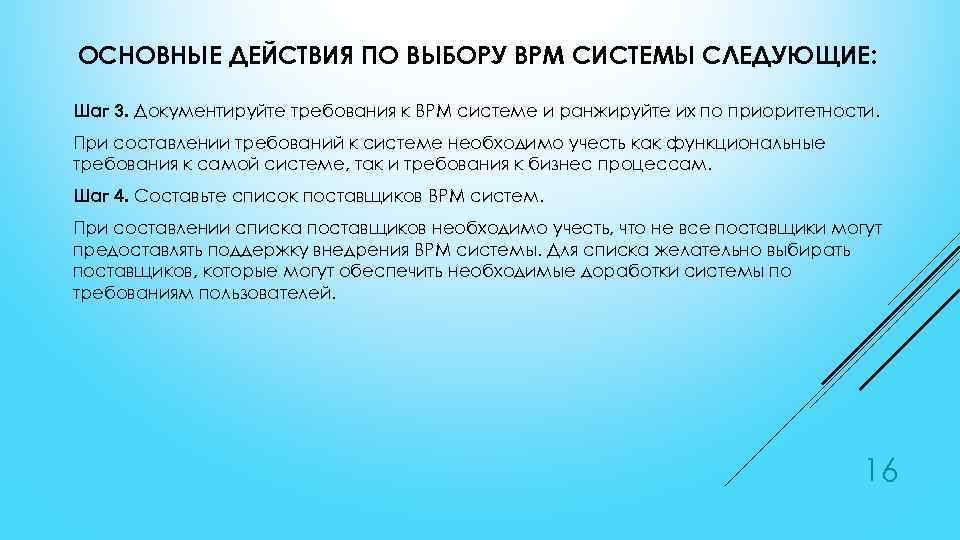 ОСНОВНЫЕ ДЕЙСТВИЯ ПО ВЫБОРУ BPM СИСТЕМЫ СЛЕДУЮЩИЕ:

Шаг 3. Документируйте требования к BPM системе и ранжируйте их по приоритетности.

При составлении требований к системе необходимо учесть как функциональные требования к самой системе, так и требования к бизнес процессам.

Шаг 4. Составьте список поставщиков BPM систем.

При составлении списка поставщиков необходимо учесть, что не все поставщики могут предоставлять поддержку внедрения BPM системы. Для списка желательно выбирать поставщиков, которые могут обеспечить необходимые доработки системы по требованиям пользователей.

16